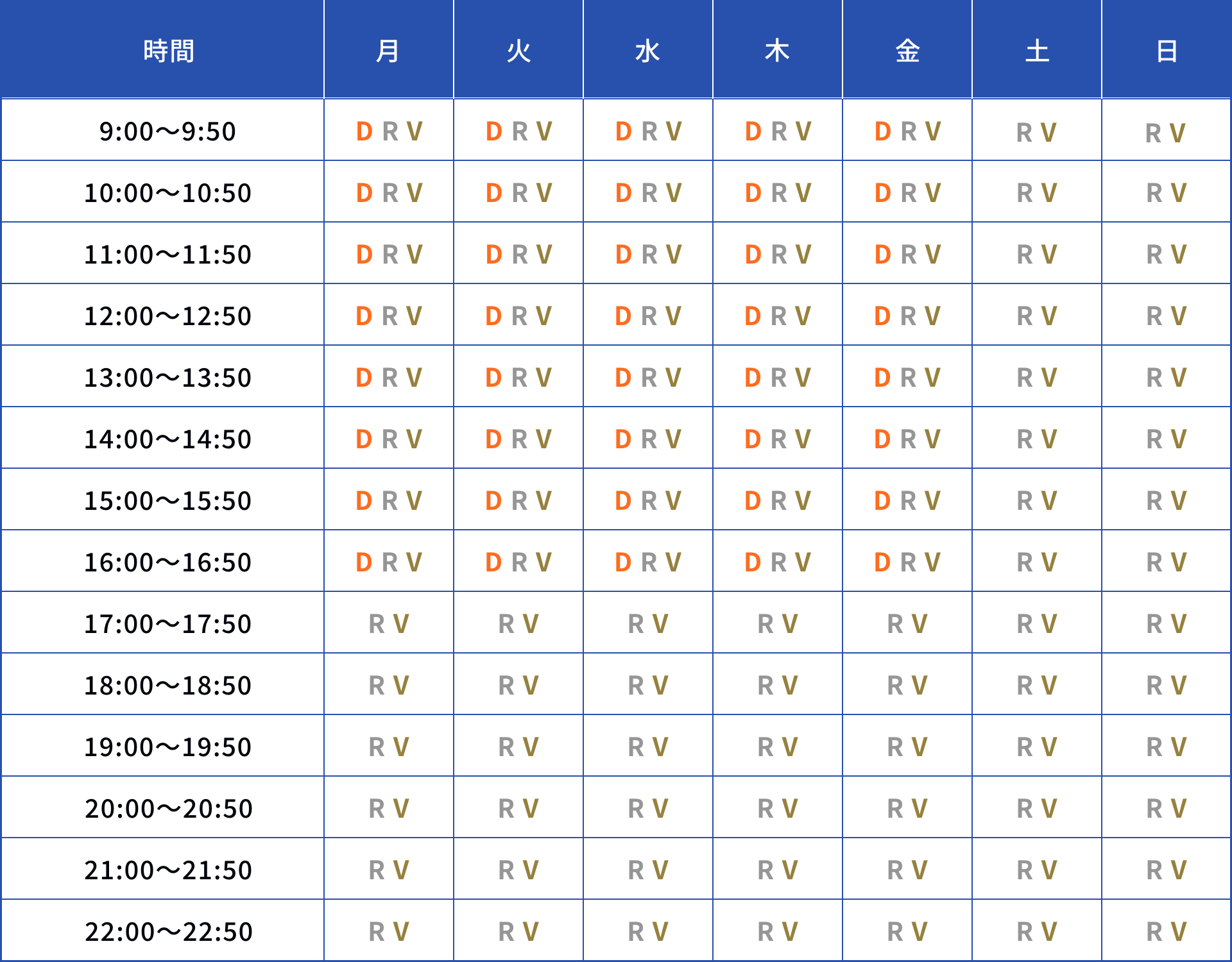 | 時間 | 月 | 火 | 水 | 木 | 金 | 土 | 日 |
|---|---|---|---|---|---|---|---|
| 9:00〜9:50 | D R V | D R V | D R V | D R V | D R V | R V | R V |
| 10:00〜10:50 | D R V | D R V | D R V | D R V | D R V | R V | R V |
| 11:00〜11:50 | D R V | D R V | D R V | D R V | D R V | R V | R V |
| 12:00〜12:50 | D R V | D R V | D R V | D R V | D R V | R V | R V |
| 13:00〜13:50 | D R V | D R V | D R V | D R V | D R V | R V | R V |
| 14:00〜14:50 | D R V | D R V | D R V | D R V | D R V | R V | R V |
| 15:00〜15:50 | D R V | D R V | D R V | D R V | D R V | R V | R V |
| 16:00〜16:50 | D R V | D R V | D R V | D R V | D R V | R V | R V |
| 17:00〜17:50 | R V | R V | R V | R V | R V | R V | R V |
| 18:00〜18:50 | R V | R V | R V | R V | R V | R V | R V |
| 19:00〜19:50 | R V | R V | R V | R V | R V | R V | R V |
| 20:00〜20:50 | R V | R V | R V | R V | R V | R V | R V |
| 21:00〜21:50 | R V | R V | R V | R V | R V | R V | R V |
| 22:00〜22:50 | R V | R V | R V | R V | R V | R V | R V |